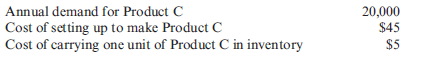 | | |
|---|---|
| Annual demand for Product C | 20,000 |
| Cost of setting up to make Product C | \$45 |
| Cost of carrying one unit of Product C in inventory | \$5 |